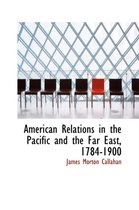 American Relations in the Pacific and the Far East, 1784-1900

James Morton Callahan